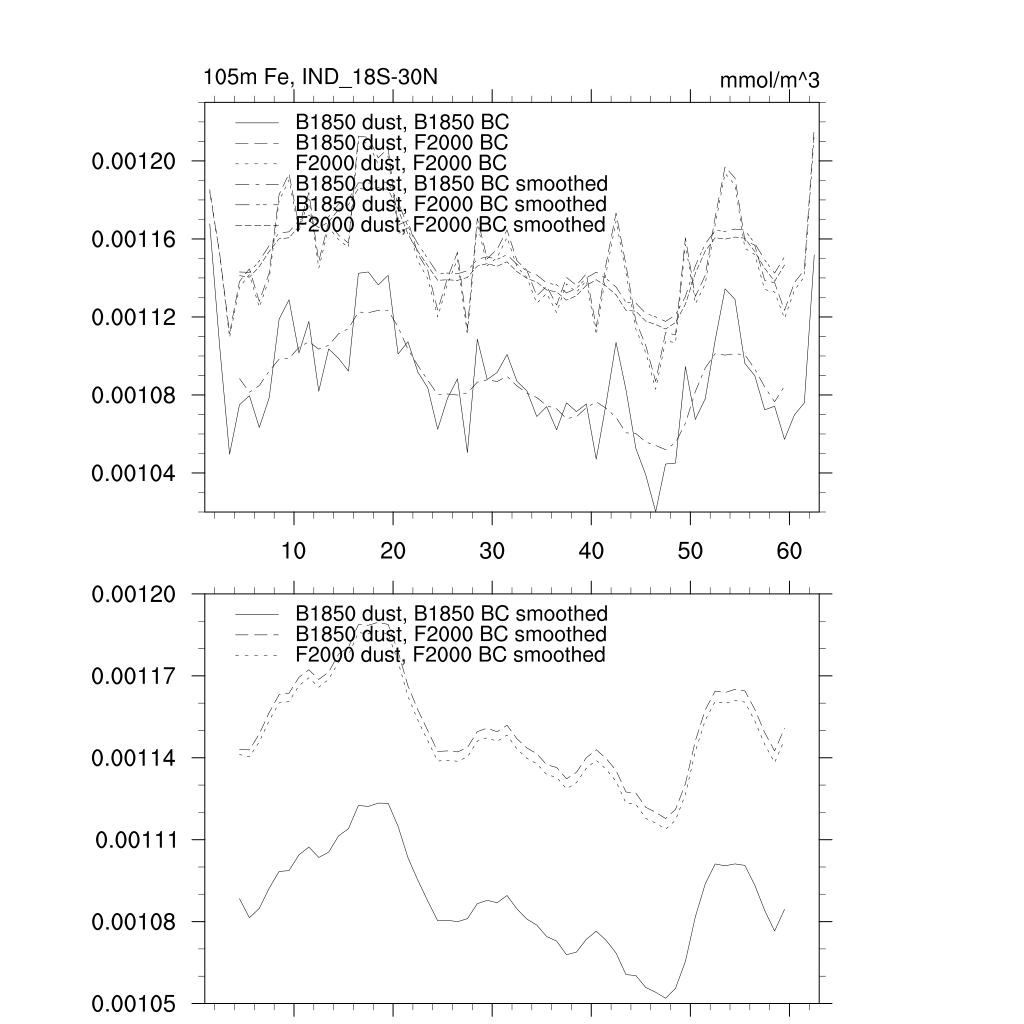 105m Fe, IND_18S-30N

mmol/m^3

B1850 dust, B1850 BC
B1850 dust, F2000 BC
F2000 dust, F2000 BC
B1850 dust, B1850 BC smoothed
B1850 dust, F2000 BC smoothed
F2000 dust, F2000 BC smoothed

0.00120
0.00116
0.00112
0.00108
0.00104

10
20
30
40
50
60

B1850 dust, B1850 BC smoothed
B1850 dust, F2000 BC smoothed
F2000 dust, F2000 BC smoothed

0.00120
0.00117
0.00114
0.00111
0.00108
0.00105